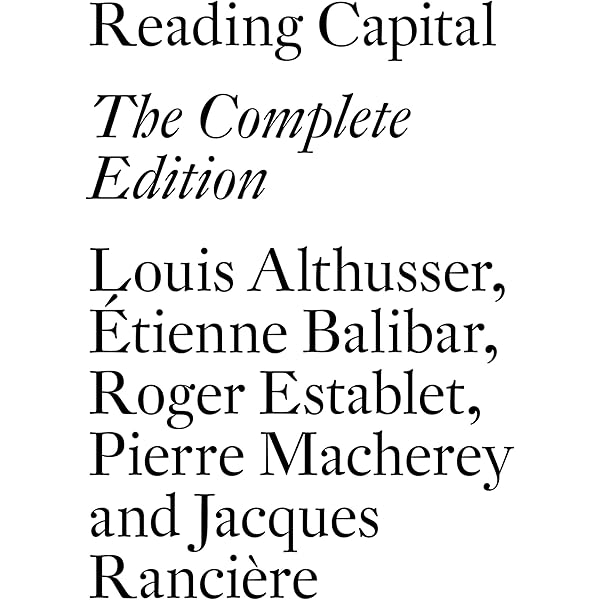 Reading Capital

The Complete Edition

Louis Althusser, Étienne Balibar, Roger Establet, Pierre Macherey and Jacques Rancière